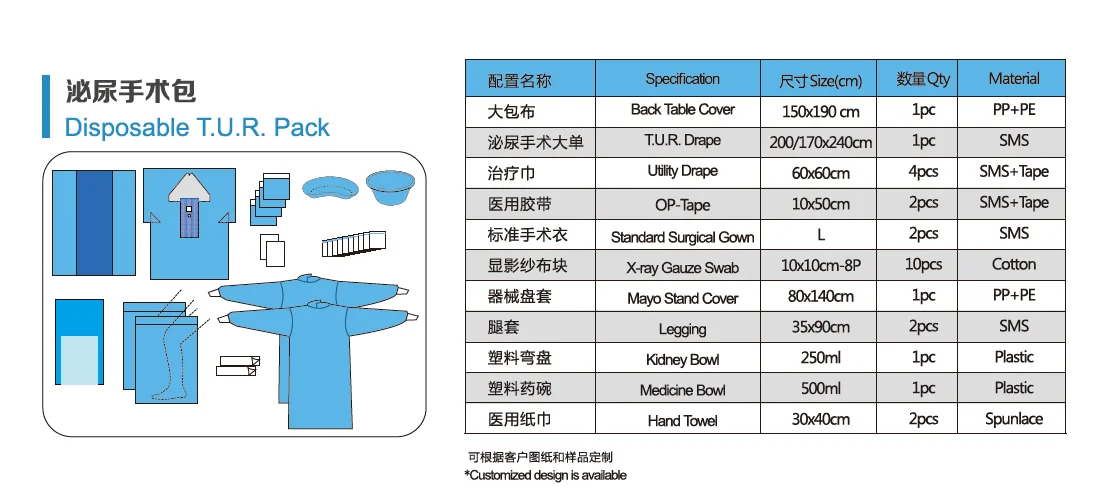 泌尿手术包
Disposable T.U.R. Pack

| 配置名称 | Specification | 尺寸Size(cm) | 数量Qty | Material |
|---|---|---|---|---|
| 大包布 | Back Table Cover | 150x190 cm | 1pc | PP+PE |
| 泌尿手术大单 | T.U.R. Drape | 200/170x240cm | 1pc | SMS |
| 治疗巾 | Utility Drape | 60x60cm | 4pcs | SMS+Tape |
| 医用胶带 | OP-Tape | 10x50cm | 2pcs | SMS+Tape |
| 标准手术衣 | Standard Surgical Gown | L | 2pcs | SMS |
| 显影纱布块 | X-ray Gauze Swab | 10x10cm-8P | 10pcs | Cotton |
| 器械盘套 | Mayo Stand Cover | 80x140cm | 1pc | PP+PE |
| 腿套 | Legging | 35x90cm | 2pcs | SMS |
| 塑料弯盘 | Kidney Bowl | 250ml | 1pc | Plastic |
| 塑料药碗 | Medicine Bowl | 500ml | 1pc | Plastic |
| 医用纸巾 | Hand Towel | 30x40cm | 2pcs | Spunlace |

可根据客户图纸和样品定制
*Customized design is available